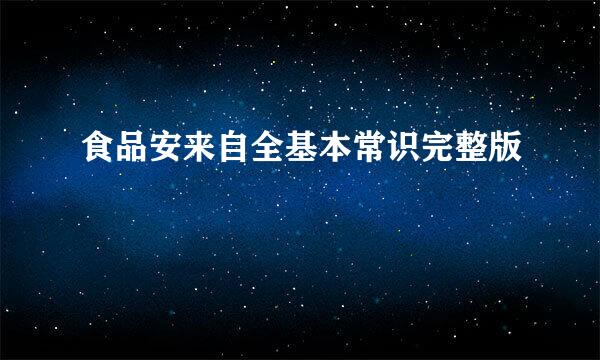 食品安来自全基本常识完整版